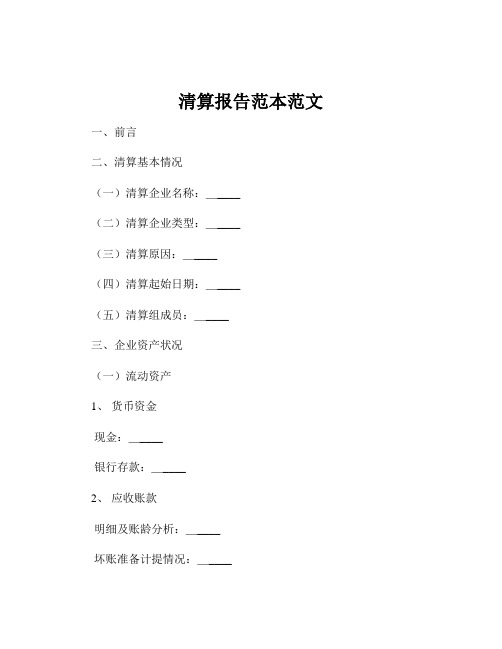 清算报告范本范文

一、前言

二、清算基本情况

（一）清算企业名称：______

（二）清算企业类型：______

（三）清算原因：______

（四）清算起始日期：______

（五）清算组成员：______

三、企业资产状况

（一）流动资产

1、货币资金

现金：______

银行存款：______

2、应收账款

明细及账龄分析：______

坏账准备计提情况：______